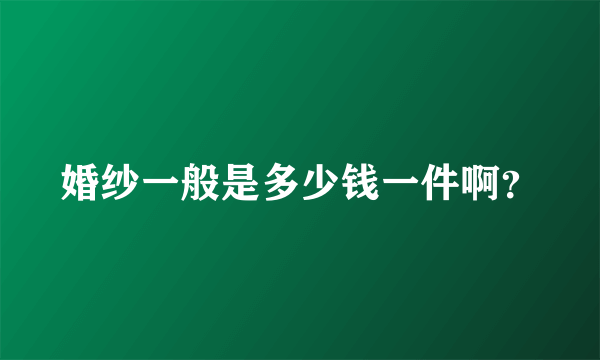 婚纱一般是多少钱一件啊?